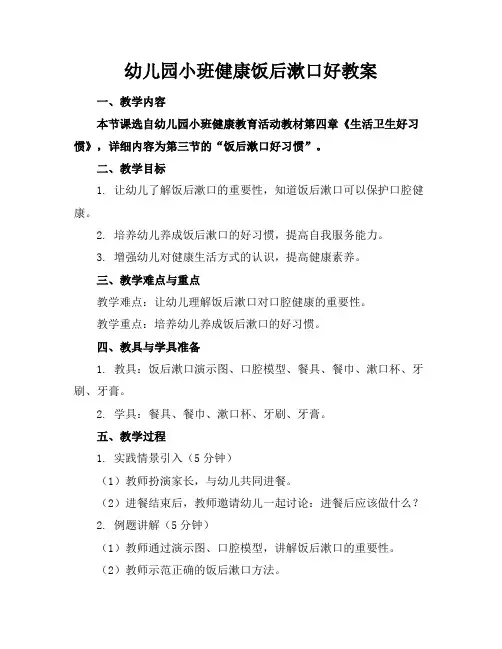 幼儿园小班健康饭后漱口好教案

一、教学内容

本节课选自幼儿园小班健康教育活动教材第四章《生活卫生好习惯》，详细内容为第三节的“饭后漱口好习惯”。

二、教学目标

1. 让幼儿了解饭后漱口的重要性，知道饭后漱口可以保护口腔健康。

2. 培养幼儿养成饭后漱口的好习惯，提高自我服务能力。

3. 增强幼儿对健康生活方式的认识，提高健康素养。

三、教学难点与重点

教学难点：让幼儿理解饭后漱口对口腔健康的重要性。

教学重点：培养幼儿养成饭后漱口的好习惯。

四、教具与学具准备

1. 教具：饭后漱口演示图、口腔模型、餐具、餐巾、漱口杯、牙刷、牙膏。

2. 学具：餐具、餐巾、漱口杯、牙刷、牙膏。

五、教学过程

1. 实践情景引入（5分钟）

（1）教师扮演家长，与幼儿共同进餐。

（2）进餐结束后，教师邀请幼儿一起讨论：进餐后应该做什么？

2. 例题讲解（5分钟）

（1）教师通过演示图、口腔模型，讲解饭后漱口的重要性。

（2）教师示范正确的饭后漱口方法。